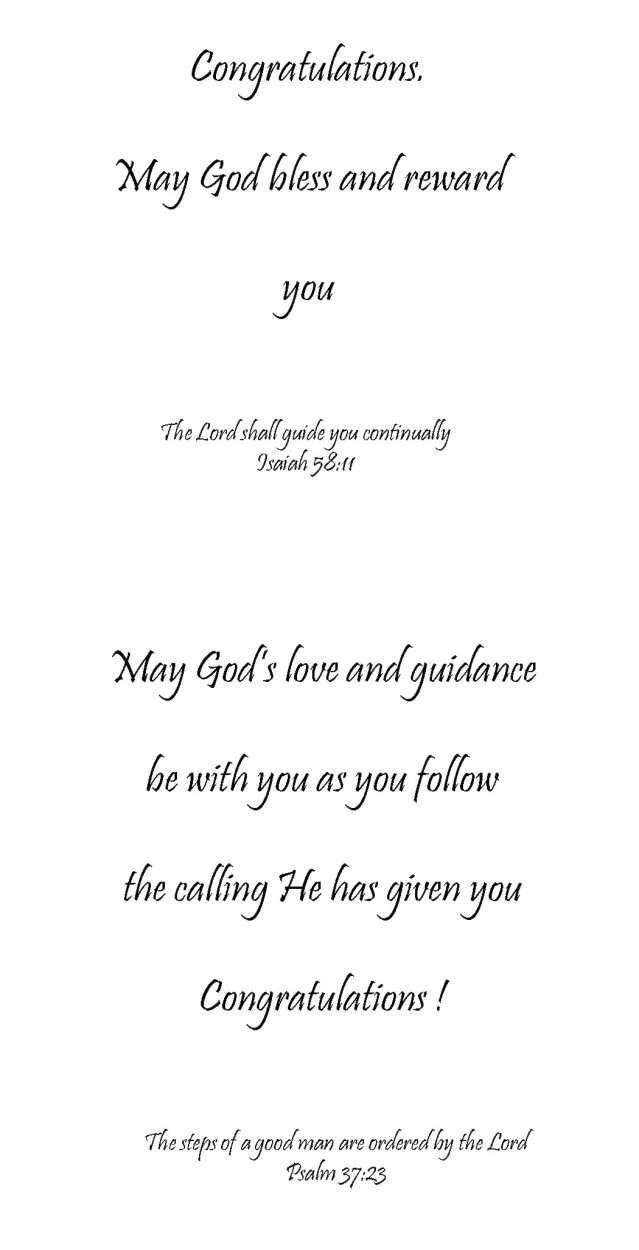 Congratulations.

May God bless and reward

you

The Lord shall guide you continually
Isaiah 58:11

May God's love and guidance

be with you as you follow

the calling He has given you

Congratulations !

The steps of a good man are ordered by the Lord
Psalm 37:23